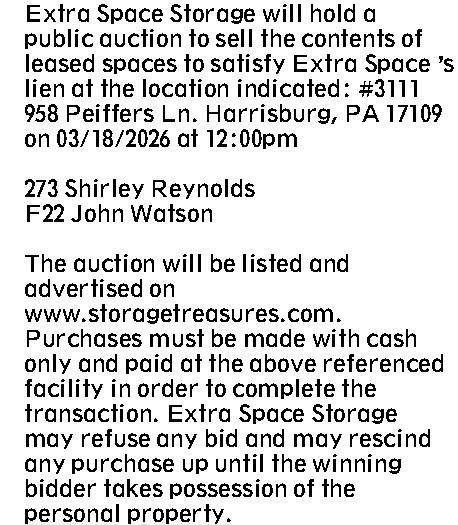 Extra Space Storage will hold a public auction to sell the contents of leased spaces to satisfy Extra Space 's lien at the location indicated: #3111 958 Peiffers Ln. Harrisburg, PA 17109 on 03/18/2026 at 12:00pm

273 Shirley Reynolds
F22 John Watson

The auction will be listed and advertised on www.storagetreasures.com. Purchases must be made with cash only and paid at the above referenced facility in order to complete the transaction. Extra Space Storage may refuse any bid and may rescind any purchase up until the winning bidder takes possession of the personal property.